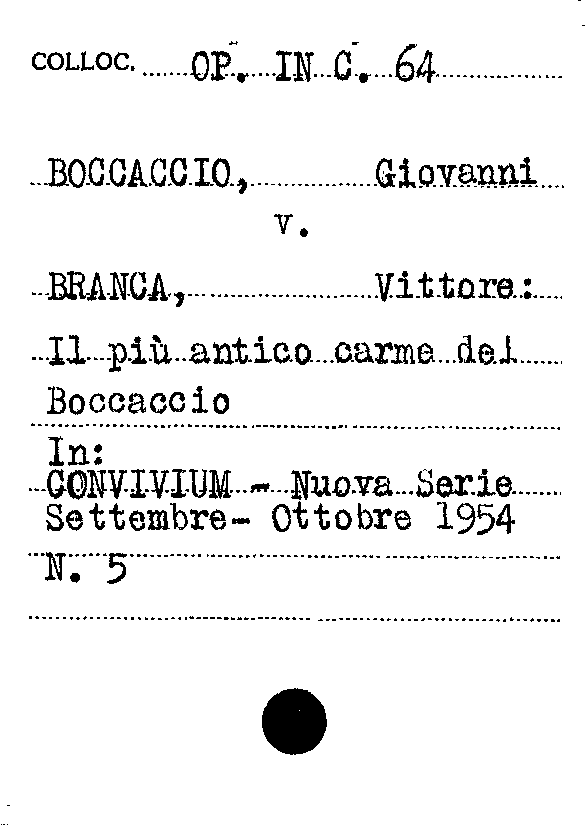 COLLOC. OP. IN C. 64

BOCCACCIO, Giovanni
v.

BRANCA, Vittore:

Il più antico carme del Boccaccio

In:
CONVIVIUM - Nuova Serie
Settembre- Ottobre 1954
N. 5